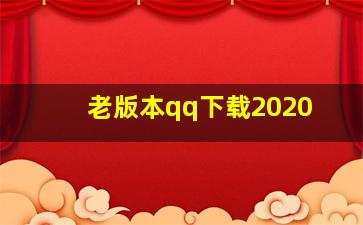 老版本qq下载2020